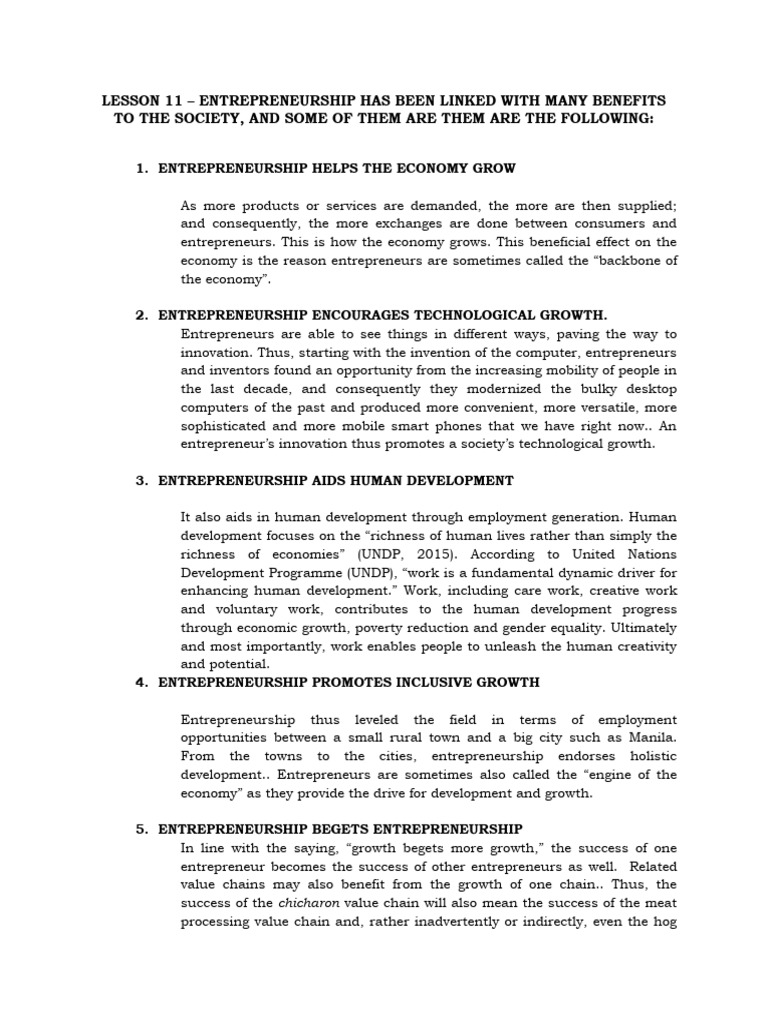 LESSON 11 – ENTREPRENEURSHIP HAS BEEN LINKED WITH MANY BENEFITS TO THE SOCIETY, AND SOME OF THEM ARE THEM ARE THE FOLLOWING:

1. ENTREPRENEURSHIP HELPS THE ECONOMY GROW

As more products or services are demanded, the more are then supplied; and consequently, the more exchanges are done between consumers and entrepreneurs. This is how the economy grows. This beneficial effect on the economy is the reason entrepreneurs are sometimes called the "backbone of the economy".

2. ENTREPRENEURSHIP ENCOURAGES TECHNOLOGICAL GROWTH.

Entrepreneurs are able to see things in different ways, paving the way to innovation. Thus, starting with the invention of the computer, entrepreneurs and inventors found an opportunity from the increasing mobility of people in the last decade, and consequently they modernized the bulky desktop computers of the past and produced more convenient, more versatile, more sophisticated and more mobile smart phones that we have right now.. An entrepreneur's innovation thus promotes a society's technological growth.

3. ENTREPRENEURSHIP AIDS HUMAN DEVELOPMENT

It also aids in human development through employment generation. Human development focuses on the "richness of human lives rather than simply the richness of economies" (UNDP, 2015). According to United Nations Development Programme (UNDP), "work is a fundamental dynamic driver for enhancing human development." Work, including care work, creative work and voluntary work, contributes to the human development progress through economic growth, poverty reduction and gender equality. Ultimately and most importantly, work enables people to unleash the human creativity and potential.

4. ENTREPRENEURSHIP PROMOTES INCLUSIVE GROWTH

Entrepreneurship thus leveled the field in terms of employment opportunities between a small rural town and a big city such as Manila. From the towns to the cities, entrepreneurship endorses holistic development.. Entrepreneurs are sometimes also called the "engine of the economy" as they provide the drive for development and growth.

5. ENTREPRENEURSHIP BEGETS ENTREPRENEURSHIP

In line with the saying, "growth begets more growth," the success of one entrepreneur becomes the success of other entrepreneurs as well. Related value chains may also benefit from the growth of one chain.. Thus, the success of the chicharon value chain will also mean the success of the meat processing value chain and, rather inadvertently or indirectly, even the hog